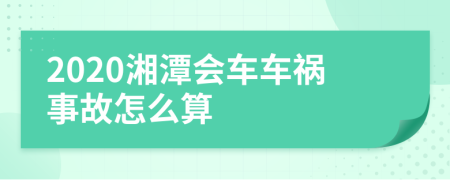 2020湘潭会车车祸事故怎么算